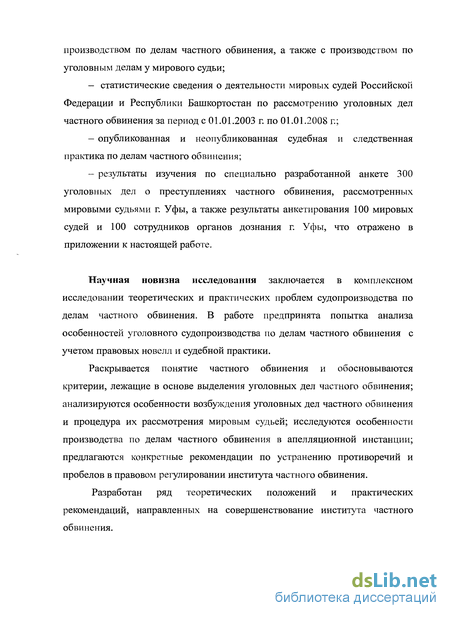 производством по делам частного обвинения, а также с производством по уголовным делам у мирового судьи;

– статистические сведения о деятельности мировых судей Российской Федерации и Республики Башкортостан по рассмотрению уголовных дел частного обвинения за период с 01.01.2003 г. по 01.01.2008 г.;

– опубликованная и неопубликованная судебная и следственная практика по делам частного обвинения;

– результаты изучения по специально разработанной анкете 300 уголовных дел о преступлениях частного обвинения, рассмотренных мировыми судьями г. Уфы, а также результаты анкетирования 100 мировых судей и 100 сотрудников органов дознания г. Уфы, что отражено в приложении к настоящей работе.

Научная новизна исследования заключается в комплексном исследовании теоретических и практических проблем судопроизводства по делам частного обвинения. В работе предпринята попытка анализа особенностей уголовного судопроизводства по делам частного обвинения с учетом правовых новелл и судебной практики.

Раскрывается понятие частного обвинения и обосновываются критерии, лежащие в основе выделения уголовных дел частного обвинения; анализируются особенности возбуждения уголовных дел частного обвинения и процедура их рассмотрения мировым судьей; исследуются особенности производства по делам частного обвинения в апелляционной инстанции; предлагаются конкретные рекомендации по устранению противоречий и пробелов в правовом регулировании института частного обвинения.

Разработан ряд теоретических положений и практических рекомендаций, направленных на совершенствование института частного обвинения.

dsLib.net
библиотека диссертаций